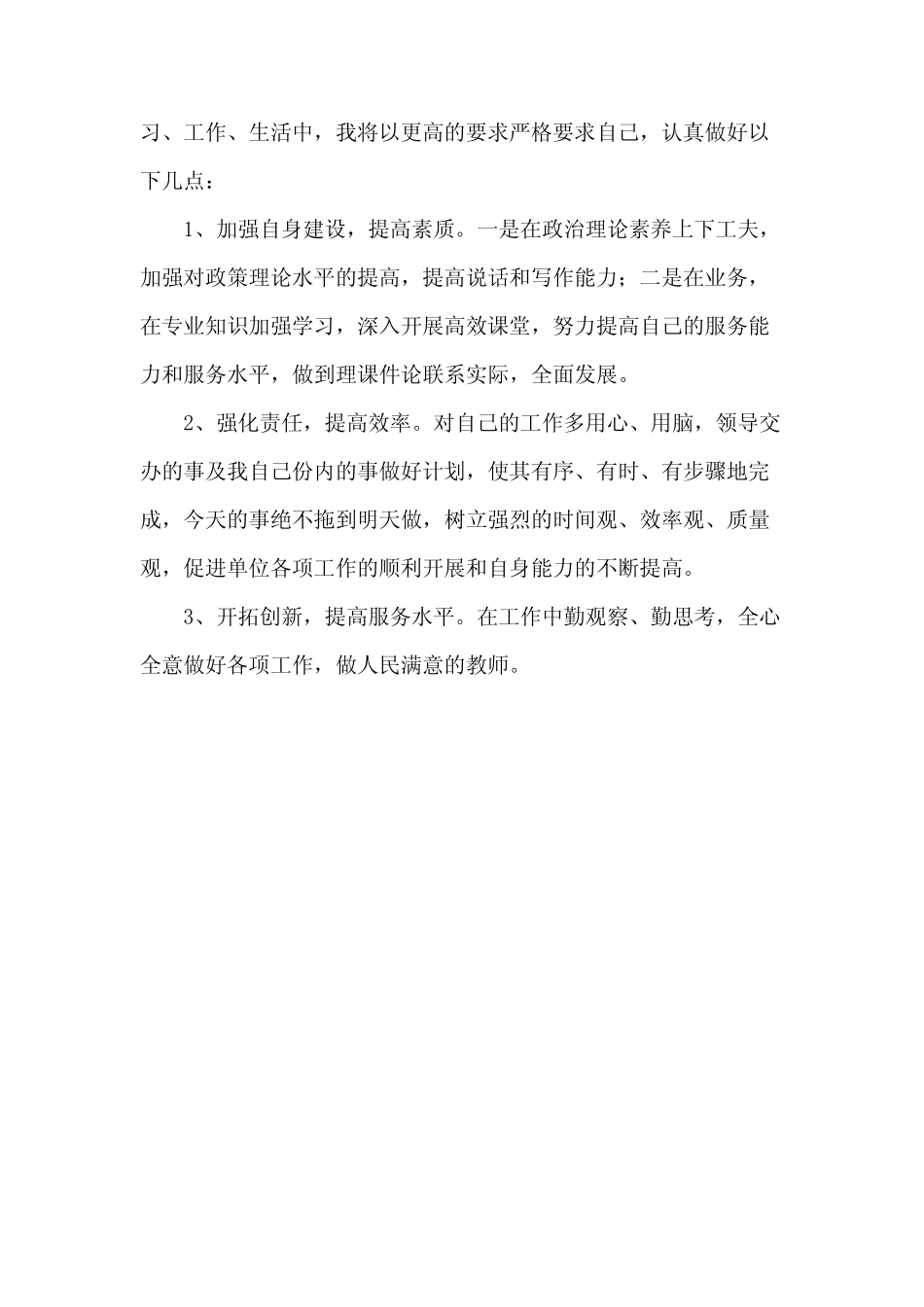 习、工作、生活中，我将以更高的要求严格要求自己，认真做好以下几点：

1、加强自身建设，提高素质。一是在政治理论素养上下工夫，加强对政策理论水平的提高，提高说话和写作能力；二是在业务，在专业知识加强学习，深入开展高效课堂，努力提高自己的服务能力和服务水平，做到理课件论联系实际，全面发展。

2、强化责任，提高效率。对自己的工作多用心、用脑，领导交办的事及我自己份内的事做好计划，使其有序、有时、有步骤地完成，今天的事绝不拖到明天做，树立强烈的时间观、效率观、质量观，促进单位各项工作的顺利开展和自身能力的不断提高。

3、开拓创新，提高服务水平。在工作中勤观察、勤思考，全心全意做好各项工作，做人民满意的教师。